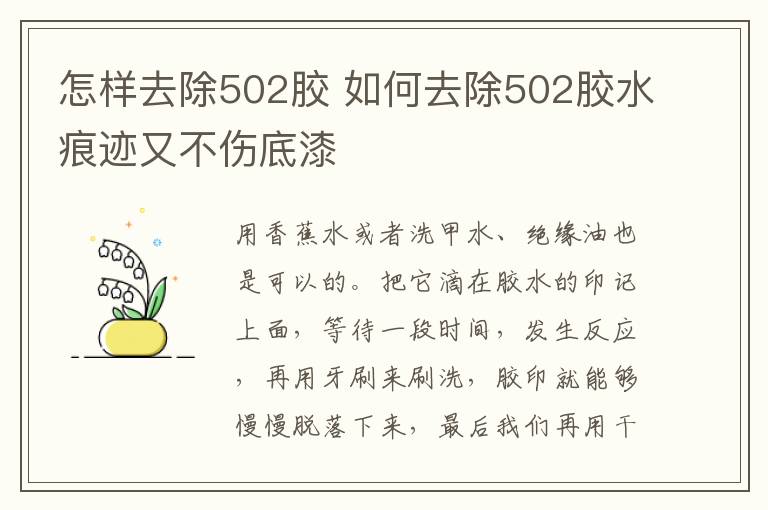 怎样去除502胶 如何去除502胶水痕迹又不伤底漆

用香蕉水或者洗甲水、绝缘油也是可以的。把它滴在胶水的印记上面，等待一段时间，发生反应，再用牙刷来刷洗，胶印就能够慢慢脱落下来，最后我们再用干